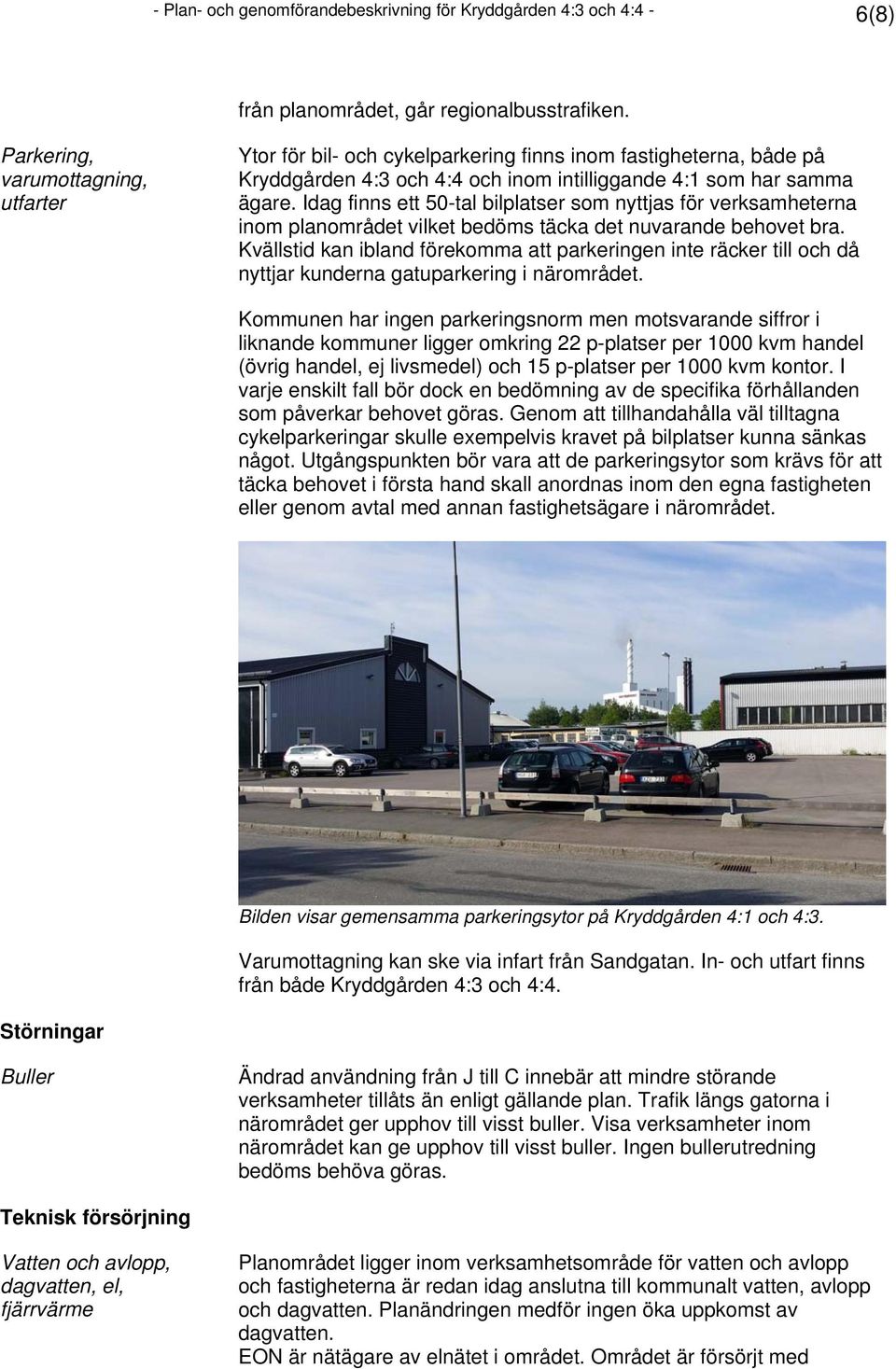 - Plan- och genomförandebeskrivning för Kryddgården 4:3 och 4:4 - 6(8)

från planområdet, går regionalbusstrafiken.

Parkering, varumottagning, utfarter

Ytor för bil- och cykelparkering finns inom fastigheterna, både på Kryddgården 4:3 och 4:4 och inom intilliggande 4:1 som har samma ägare. Idag finns ett 50-tal bilplatser som nyttjas för verksamheterna inom planområdet vilket bedöms täcka det nuvarande behovet bra. Kvällstid kan ibland förekomma att parkeringen inte räcker till och då nyttjar kunderna gatuparkering i närområdet.

Kommunen har ingen parkeringsnorm men motsvarande siffror i liknande kommuner ligger omkring 22 p-platser per 1000 kvm handel (övrig handel, ej livsmedel) och 15 p-platser per 1000 kvm kontor. I varje enskilt fall bör dock en bedömning av de specifika förhållanden som påverkar behovet göras. Genom att tillhandahålla väl tilltagna cykelparkeringar skulle exempelvis kravet på bilplatser kunna sänkas något. Utgångspunkten bör vara att de parkeringsytor som krävs för att täcka behovet i första hand skall anordnas inom den egna fastigheten eller genom avtal med annan fastighetsägare i närområdet.

Bilden visar gemensamma parkeringsytor på Kryddgården 4:1 och 4:3.

Varumottagning kan ske via infart från Sandgatan. In- och utfart finns från både Kryddgården 4:3 och 4:4.

Störningar

Buller

Ändrad användning från J till C innebär att mindre störande verksamheter tillåts än enligt gällande plan. Trafik längs gatorna i närområdet ger upphov till visst buller. Visa verksamheter inom närområdet kan ge upphov till visst buller. Ingen bullerutredning bedöms behöva göras.

Teknisk försörjning

Vatten och avlopp, dagvatten, el, fjärrvärme

Planområdet ligger inom verksamhetsområde för vatten och avlopp och fastigheterna är redan idag anslutna till kommunalt vatten, avlopp och dagvatten. Planändringen medför ingen öka uppkomst av dagvatten.
EON är nätägare av elnätet i området. Området är försörjt med